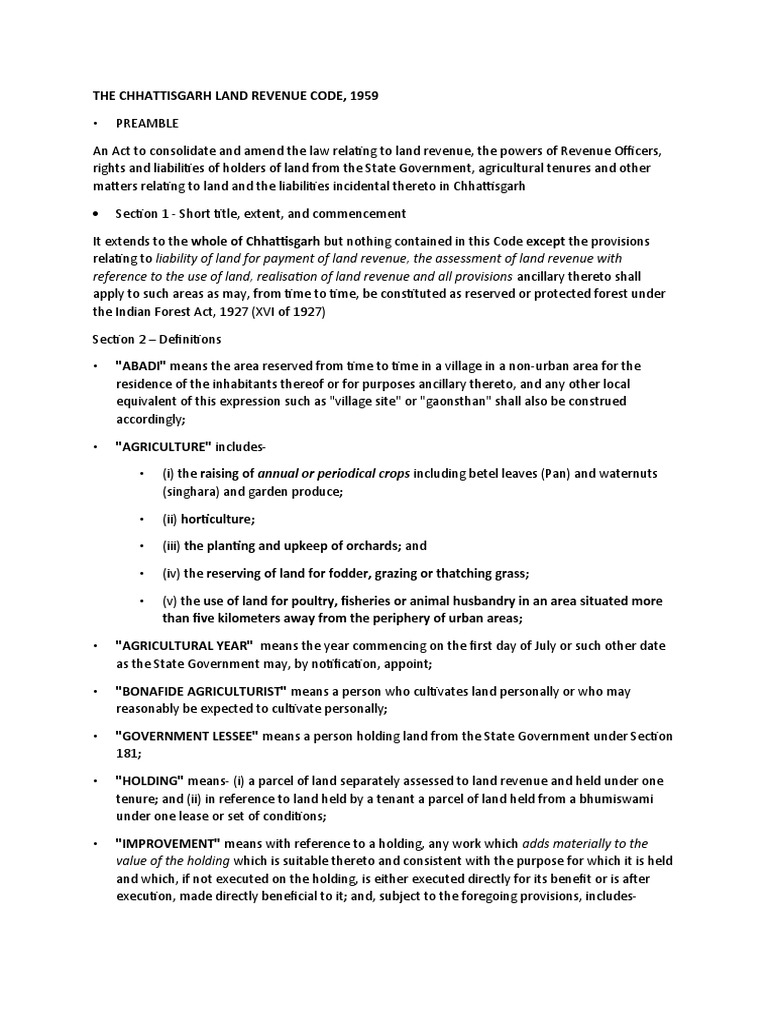 THE CHHATTISGARH LAND REVENUE CODE, 1959

• PREAMBLE

An Act to consolidate and amend the law relating to land revenue, the powers of Revenue Officers, rights and liabilities of holders of land from the State Government, agricultural tenures and other matters relating to land and the liabilities incidental thereto in Chhattisgarh

• Section 1 - Short title, extent, and commencement

It extends to the whole of Chhattisgarh but nothing contained in this Code except the provisions relating to liability of land for payment of land revenue, the assessment of land revenue with reference to the use of land, realisation of land revenue and all provisions ancillary thereto shall apply to such areas as may, from time to time, be constituted as reserved or protected forest under the Indian Forest Act, 1927 (XVI of 1927)

Section 2 – Definitions

• "ABADI" means the area reserved from time to time in a village in a non-urban area for the residence of the inhabitants thereof or for purposes ancillary thereto, and any other local equivalent of this expression such as "village site" or "gaonsthan" shall also be construed accordingly;

• "AGRICULTURE" includes-

• (i) the raising of annual or periodical crops including betel leaves (Pan) and waternuts (singhara) and garden produce;

• (ii) horticulture;

• (iii) the planting and upkeep of orchards; and

• (iv) the reserving of land for fodder, grazing or thatching grass;

• (v) the use of land for poultry, fisheries or animal husbandry in an area situated more than five kilometers away from the periphery of urban areas;

• "AGRICULTURAL YEAR" means the year commencing on the first day of July or such other date as the State Government may, by notification, appoint;

• "BONAFIDE AGRICULTURIST" means a person who cultivates land personally or who may reasonably be expected to cultivate personally;

• "GOVERNMENT LESSEE" means a person holding land from the State Government under Section 181;

• "HOLDING" means- (i) a parcel of land separately assessed to land revenue and held under one tenure; and (ii) in reference to land held by a tenant a parcel of land held from a bhumiswami under one lease or set of conditions;

• "IMPROVEMENT" means with reference to a holding, any work which adds materially to the value of the holding which is suitable thereto and consistent with the purpose for which it is held and which, if not executed on the holding, is either executed directly for its benefit or is after execution, made directly beneficial to it; and, subject to the foregoing provisions, includes-